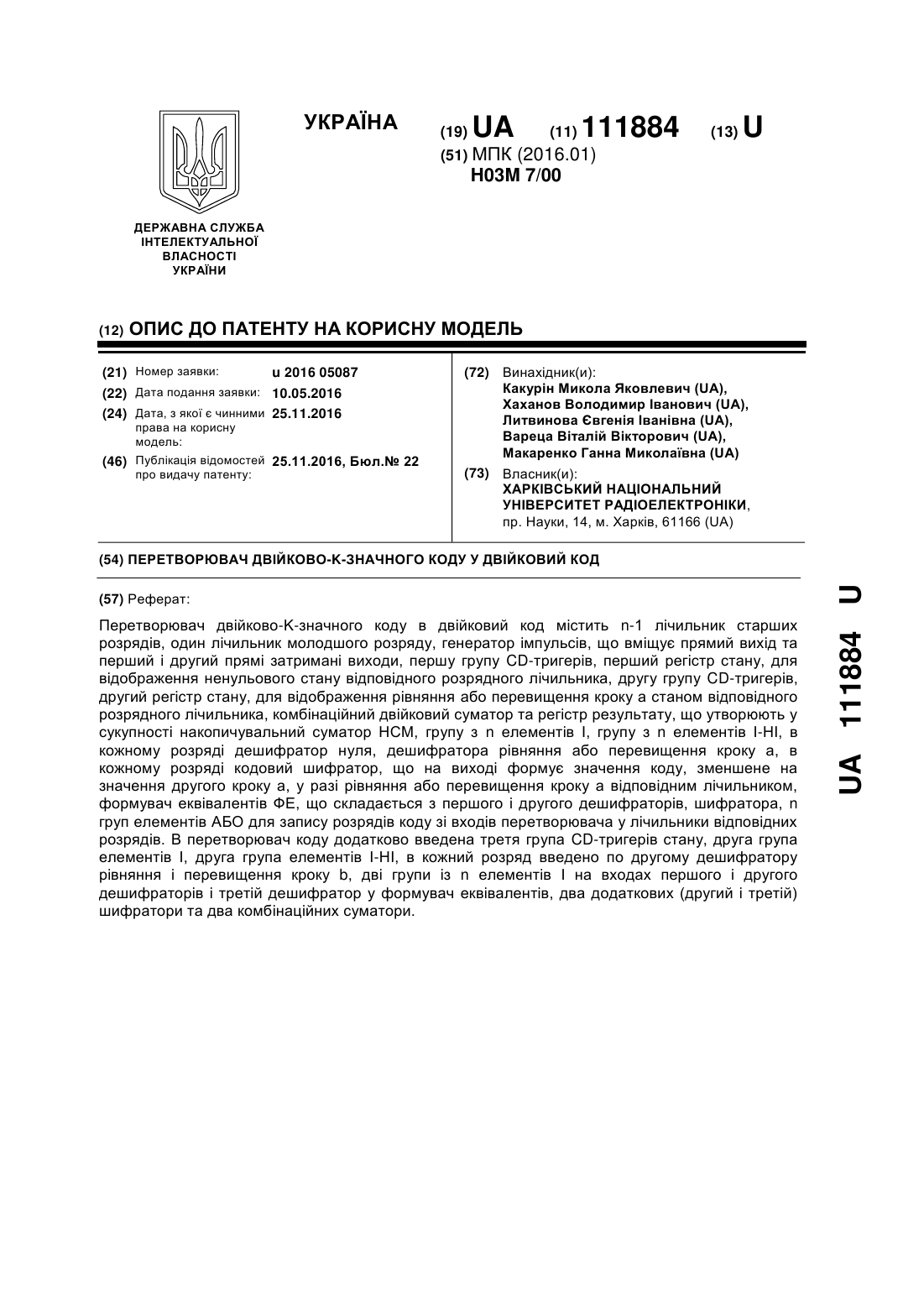 УКРАЇНА

(19) UA (11) 111884 (13) U

(51) МПК (2016.01)
H03M 7/00

ДЕРЖАВНА СЛУЖБА ІНТЕЛЕКТУАЛЬНОЇ ВЛАСНОСТІ УКРАЇНИ

(12) ОПИС ДО ПАТЕНТУ НА КОРИСНУ МОДЕЛЬ

(21) Номер заявки: u 2016 05087
(22) Дата подання заявки: 10.05.2016
(24) Дата, з якої є чинними права на корисну модель: 25.11.2016
(46) Публікація відомостей про видачу патенту: 25.11.2016, Бюл.№ 22

(72) Винахідник(и):
Какурін Микола Яковлевич (UA),
Хаханов Володимир Іванович (UA),
Литвинова Євгенія Іванівна (UA),
Вареца Віталій Вікторович (UA),
Макаренко Ганна Миколаївна (UA)

(73) Власник(и):
ХАРКІВСЬКИЙ НАЦІОНАЛЬНИЙ УНІВЕРСИТЕТ РАДІОЕЛЕКТРОНІКИ,
пр. Науки, 14, м. Харків, 61166 (UA)

(54) ПЕРЕТВОРЮВАЧ ДВІЙКОВО-К-ЗНАЧНОГО КОДУ У ДВІЙКОВИЙ КОД

(57) Реферат:

Перетворювач двійково-К-значного коду в двійковий код містить n-1 лічильник старших розрядів, один лічильник молодшого розряду, генератор імпульсів, що вміщує прямий вихід та перший і другий прямі затримані виходи, першу групу CD-тригерів, перший регістр стану, для відображення ненульового стану відповідного розрядного лічильника, другу групу CD-тригерів, другий регістр стану, для відображення рівняння або перевищення кроку а станом відповідного розрядного лічильника, комбінаційний двійковий суматор та регістр результату, що утворюють у сукупності накопичувальний суматор НСМ, групу з n елементів І, групу з n елементів І-НІ, в кожному розряді дешифратор нуля, дешифратора рівняння або перевищення кроку а, в кожному розряді кодовий шифратор, що на виході формує значення коду, зменшене на значення другого кроку а, у разі рівняння або перевищення кроку а відповідним лічильником, формувач еквівалентів ФЕ, що складається з першого і другого дешифраторів, шифратора, n груп елементів АБО для запису розрядів коду зі входів перетворювача у лічильники відповідних розрядів. В перетворювач коду додатково введена третя група CD-тригерів стану, друга група елементів І, друга група елементів І-НІ, в кожний розряд введено по другому дешифратору рівняння і перевищення кроку b, дві групи із n елементів І на входах першого і другого дешифраторів і третій дешифратор у формувач еквівалентів, два додаткових (другий і третій) шифратори та два комбінаційних суматори.

UA 111884 U